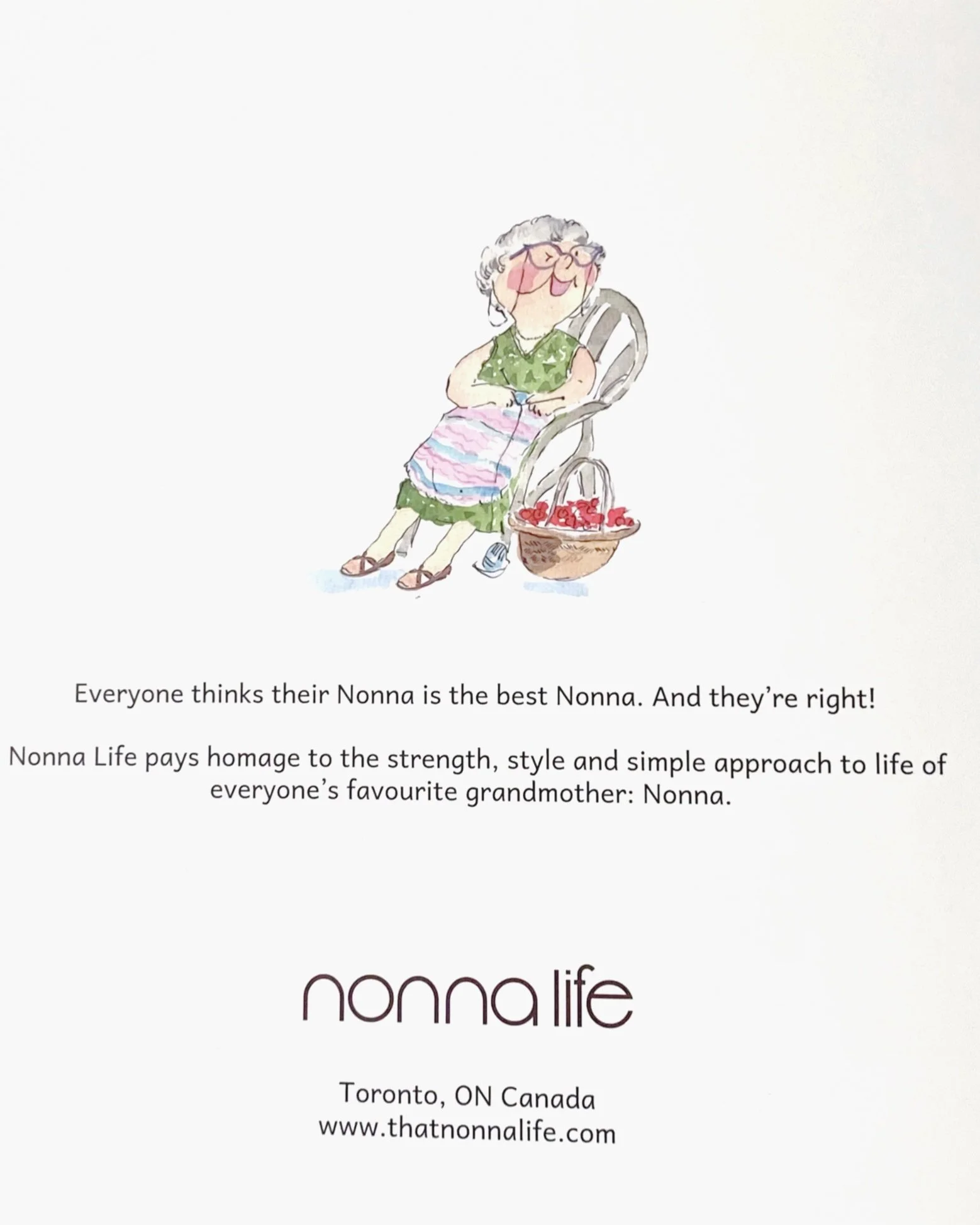 Everyone thinks their Nonna is the best Nonna. And they're right!

Nonna Life pays homage to the strength, style and simple approach to life of everyone's favourite grandmother: Nonna.

nonna life

Toronto, ON Canada
www.thatnonnalife.com